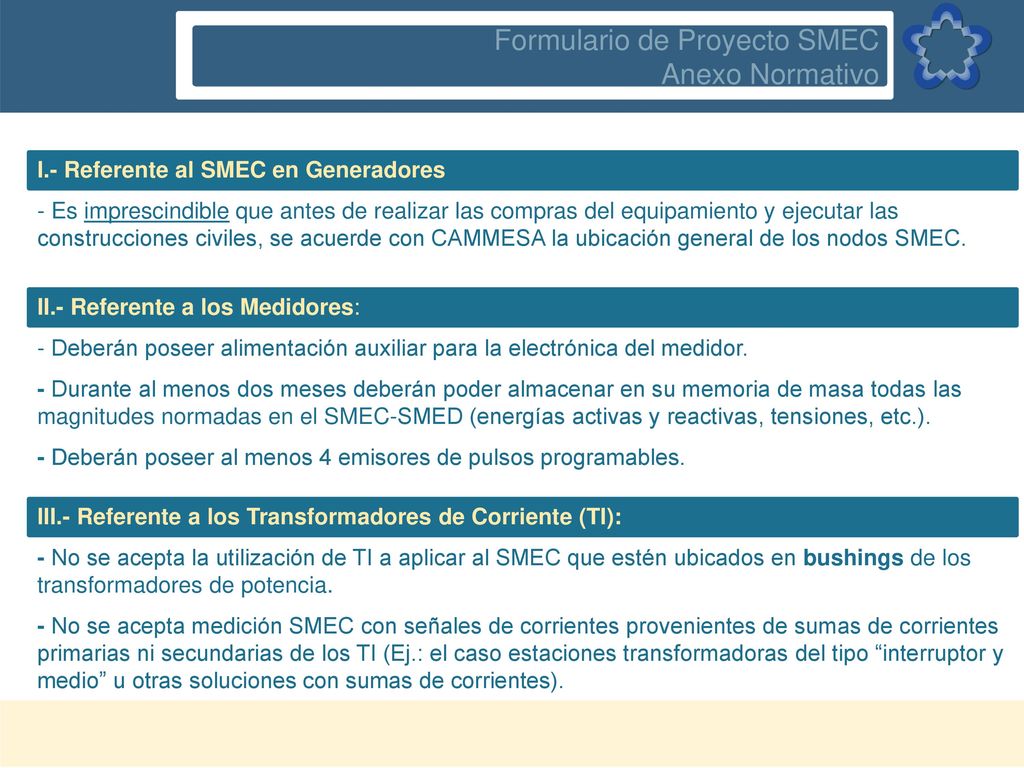 Formulario de Proyecto SMEC
Anexo Normativo

I.- Referente al SMEC en Generadores

- Es imprescindible que antes de realizar las compras del equipamiento y ejecutar las construcciones civiles, se acuerde con CAMMESA la ubicación general de los nodos SMEC.

II.- Referente a los Medidores:

- Deberán poseer alimentación auxiliar para la electrónica del medidor.

- Durante al menos dos meses deberán poder almacenar en su memoria de masa todas las magnitudes normadas en el SMEC-SMED (energías activas y reactivas, tensiones, etc.).

- Deberán poseer al menos 4 emisores de pulsos programables.

III.- Referente a los Transformadores de Corriente (TI):

- No se acepta la utilización de TI a aplicar al SMEC que estén ubicados en bushings de los transformadores de potencia.

- No se acepta medición SMEC con señales de corrientes provenientes de sumas de corrientes primarias ni secundarias de los TI (Ej.: el caso estaciones transformadoras del tipo “interruptor y medio” u otras soluciones con sumas de corrientes).